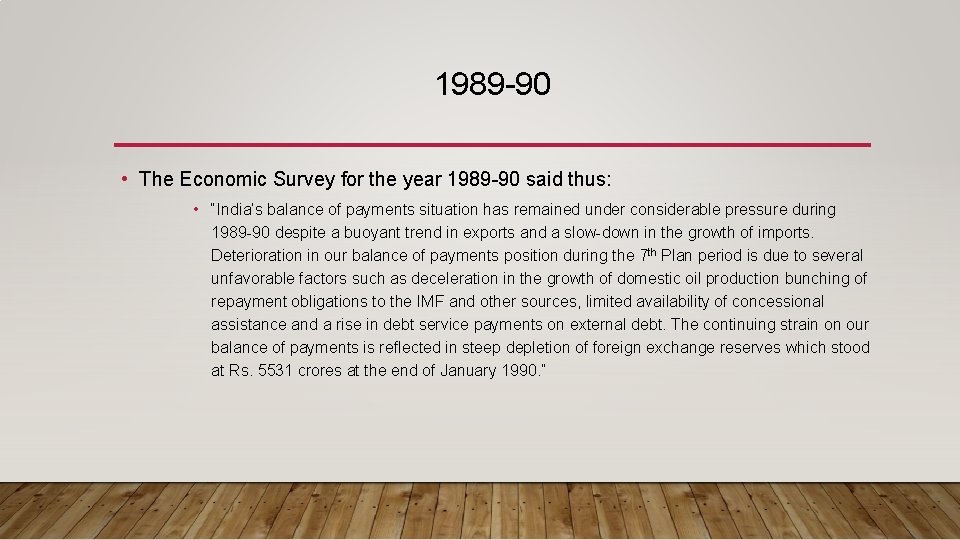 1989-90

• The Economic Survey for the year 1989-90 said thus:

• "India's balance of payments situation has remained under considerable pressure during 1989-90 despite a buoyant trend in exports and a slow-down in the growth of imports. Deterioration in our balance of payments position during the 7th Plan period is due to several unfavorable factors such as deceleration in the growth of domestic oil production bunching of repayment obligations to the IMF and other sources, limited availability of concessional assistance and a rise in debt service payments on external debt. The continuing strain on our balance of payments is reflected in steep depletion of foreign exchange reserves which stood at Rs. 5531 crores at the end of January 1990."